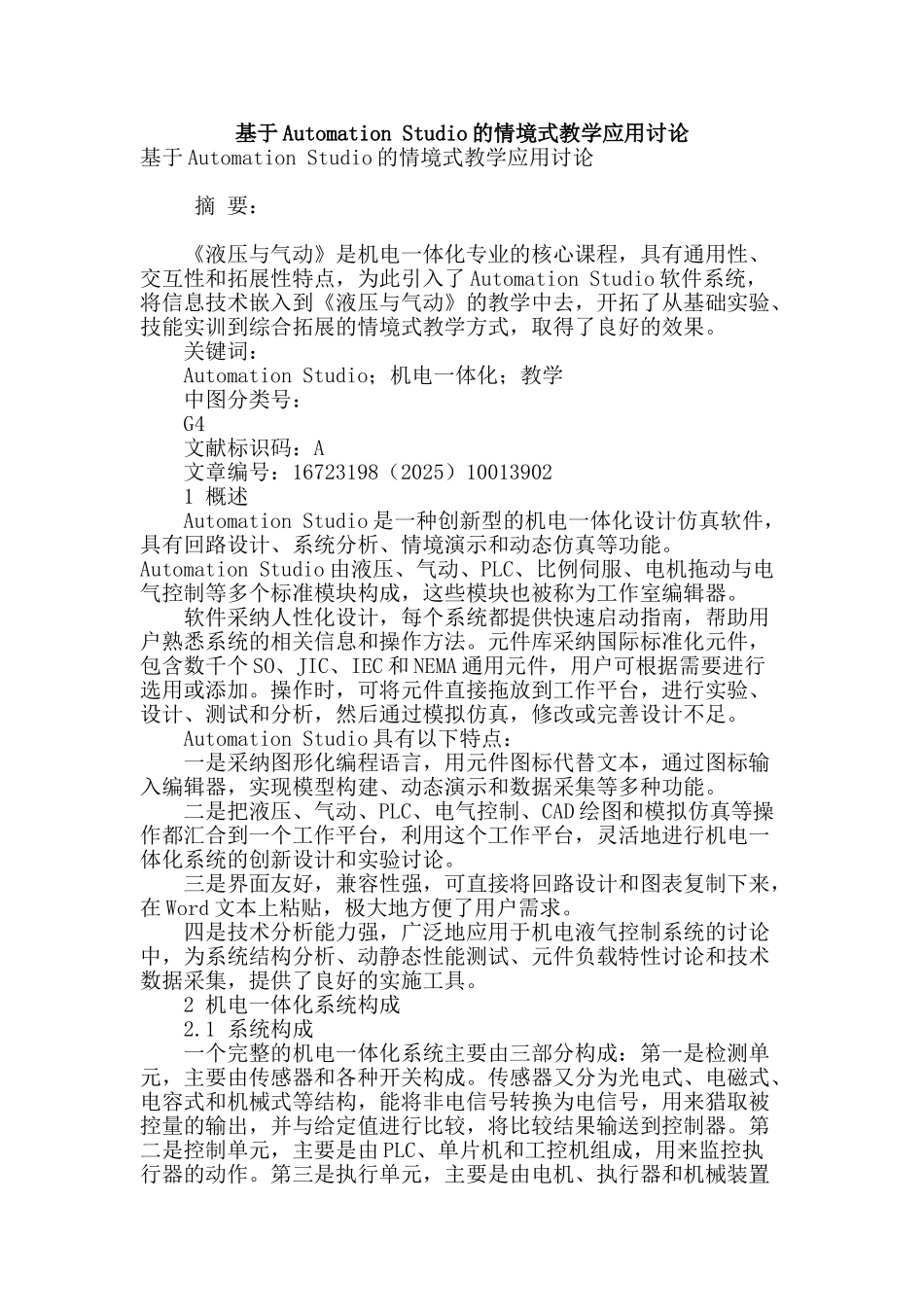 基于Automation Studio的情境式教学应用讨论

基于Automation Studio的情境式教学应用讨论

摘 要：

《液压与气动》是机电一体化专业的核心课程，具有通用性、交互性和拓展性特点，为此引入了Automation Studio软件系统，将信息技术嵌入到《液压与气动》的教学中去，开拓了从基础实验、技能实训到综合拓展的情境式教学方式，取得了良好的效果。

关键词：

Automation Studio；机电一体化；教学

中图分类号：

G4

文献标识码：A

文章编号：16723198（2025）10013902

1 概述

Automation Studio是一种创新型的机电一体化设计仿真软件，具有回路设计、系统分析、情境演示和动态仿真等功能。Automation Studio由液压、气动、PLC、比例伺服、电机拖动与电气控制等多个标准模块构成，这些模块也被称为工作室编辑器。

软件采纳人性化设计，每个系统都提供快速启动指南，帮助用户熟悉系统的相关信息和操作方法。元件库采纳国际标准化元件，包含数千个SO、JIC、IEC和NEMA通用元件，用户可根据需要进行选用或添加。操作时，可将元件直接拖放到工作平台，进行实验、设计、测试和分析，然后通过模拟仿真，修改或完善设计不足。

Automation Studio具有以下特点：

一是采纳图形化编程语言，用元件图标代替文本，通过图标输入编辑器，实现模型构建、动态演示和数据采集等多种功能。

二是把液压、气动、PLC、电气控制、CAD绘图和模拟仿真等操作都汇合到一个工作平台，利用这个工作平台，灵活地进行机电一体化系统的创新设计和实验讨论。

三是界面友好，兼容性强，可直接将回路设计和图表复制下来，在Word文本上粘贴，极大地方便了用户需求。

四是技术分析能力强，广泛地应用于机电液气控制系统的讨论中，为系统结构分析、动静态性能测试、元件负载特性讨论和技术数据采集，提供了良好的实施工具。

2 机电一体化系统构成

2.1 系统构成

一个完整的机电一体化系统主要由三部分构成：第一是检测单元，主要由传感器和各种开关构成。传感器又分为光电式、电磁式、电容式和机械式等结构，能将非电信号转换为电信号，用来猎取被控量的输出，并与给定值进行比较，将比较结果输送到控制器。第二是控制单元，主要是由PLC、单片机和工控机组成，用来监控执行器的动作。第三是执行单元，主要是由电机、执行器和机械装置